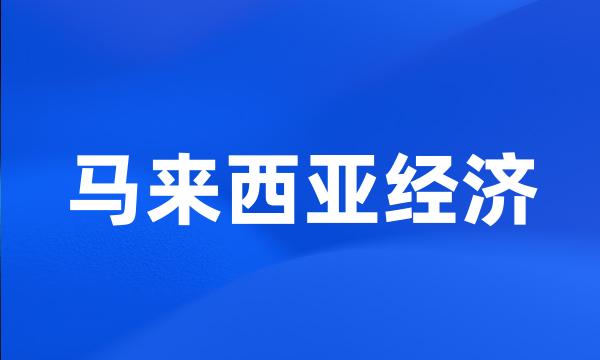 马来西亚经济